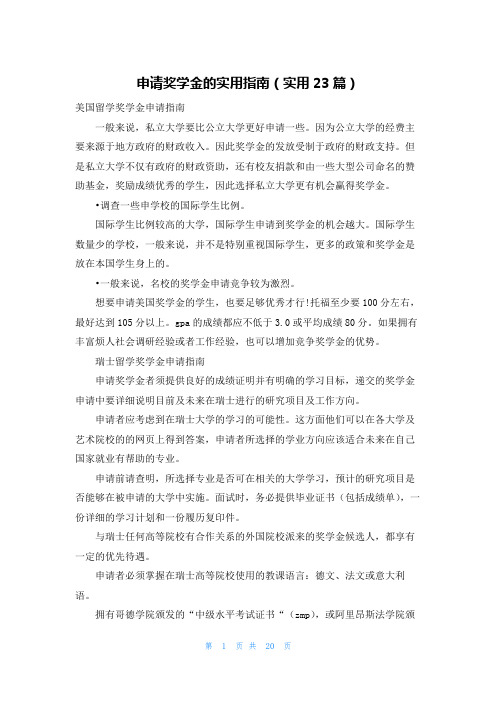 申请奖学金的实用指南（实用23篇）

美国留学奖学金申请指南

一般来说，私立大学要比公立大学更好申请一些。因为公立大学的经费主要来源于地方政府的财政收入。因此奖学金的发放受制于政府的财政支持。但是私立大学不仅有政府的财政资助，还有校友捐款和由一些大型公司命名的赞助基金，奖励成绩优秀的学生，因此选择私立大学更有机会赢得奖学金。

•调查一些申学校的国际学生比例。

国际学生比例较高的大学，国际学生申请到奖学金的机会越大。国际学生数量少的学校，一般来说，并不是特别重视国际学生，更多的政策和奖学金是放在本国学生身上的。

•一般来说，名校的奖学金申请竞争较为激烈。

想要申请美国奖学金的学生，也要足够优秀才行!托福至少要100分左右，最好达到105分以上。gpa的成绩都应不低于3.0或平均成绩80分。如果拥有丰富烦人社会调研经验或者工作经验，也可以增加竞争奖学金的优势。

瑞士留学奖学金申请指南

申请奖学金者须提供良好的成绩证明并有明确的学习目标，递交的奖学金申请中要详细说明目前及未来在瑞士进行的研究项目及工作方向。

申请者应考虑到在瑞士大学的学习的可能性。这方面他们可以在各大学及艺术院校的的网页上得到答案，申请者所选择的学业方向应该适合未来在自己国家就业有帮助的专业。

申请前请查明，所选择专业是否可在相关的大学学习，预计的研究项目是否能够在被申请的大学中实施。面试时，务必提供毕业证书（包括成绩单），一份详细的学习计划和一份履历复印件。

与瑞士任何高等院校有合作关系的外国院校派来的奖学金候选人，都享有一定的优先待遇。

申请者必须掌握在瑞士高等院校使用的教课语言：德文、法文或意大利语。

拥有哥德学院颁发的“中级水平考试证书“（zmp），或阿里昂斯法学院颁

第 1 页 共 20 页